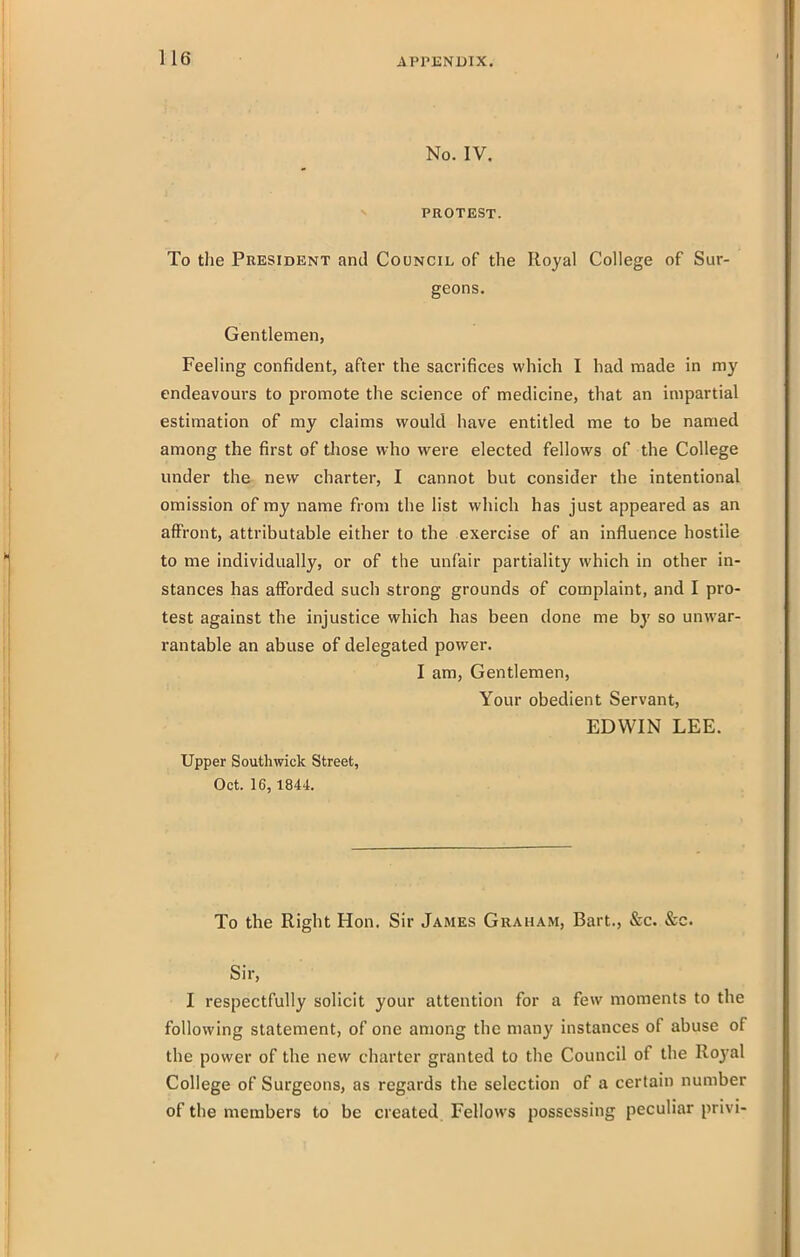 116 APPENDIX.

No. IV.

PROTEST.

To the President and Council of the Royal College of Surgeons.

Gentlemen,

Feeling confident, after the sacrifices which I had made in my endeavours to promote the science of medicine, that an impartial estimation of my claims would have entitled me to be named among the first of those who were elected fellows of the College under the new charter, I cannot but consider the intentional omission of my name from the list which has just appeared as an affront, attributable either to the exercise of an influence hostile to me individually, or of the unfair partiality which in other instances has afforded such strong grounds of complaint, and I protest against the injustice which has been done me by so unwarrantable an abuse of delegated power.

I am, Gentlemen,
Your obedient Servant,
EDWIN LEE.

Upper Southwick Street,
Oct. 16, 1844.

To the Right Hon. Sir James Graham, Bart., &c. &c.

Sir,

I respectfully solicit your attention for a few moments to the following statement, of one among the many instances of abuse of the power of the new charter granted to the Council of the Royal College of Surgeons, as regards the selection of a certain number of the members to be created Fellows possessing peculiar privi-